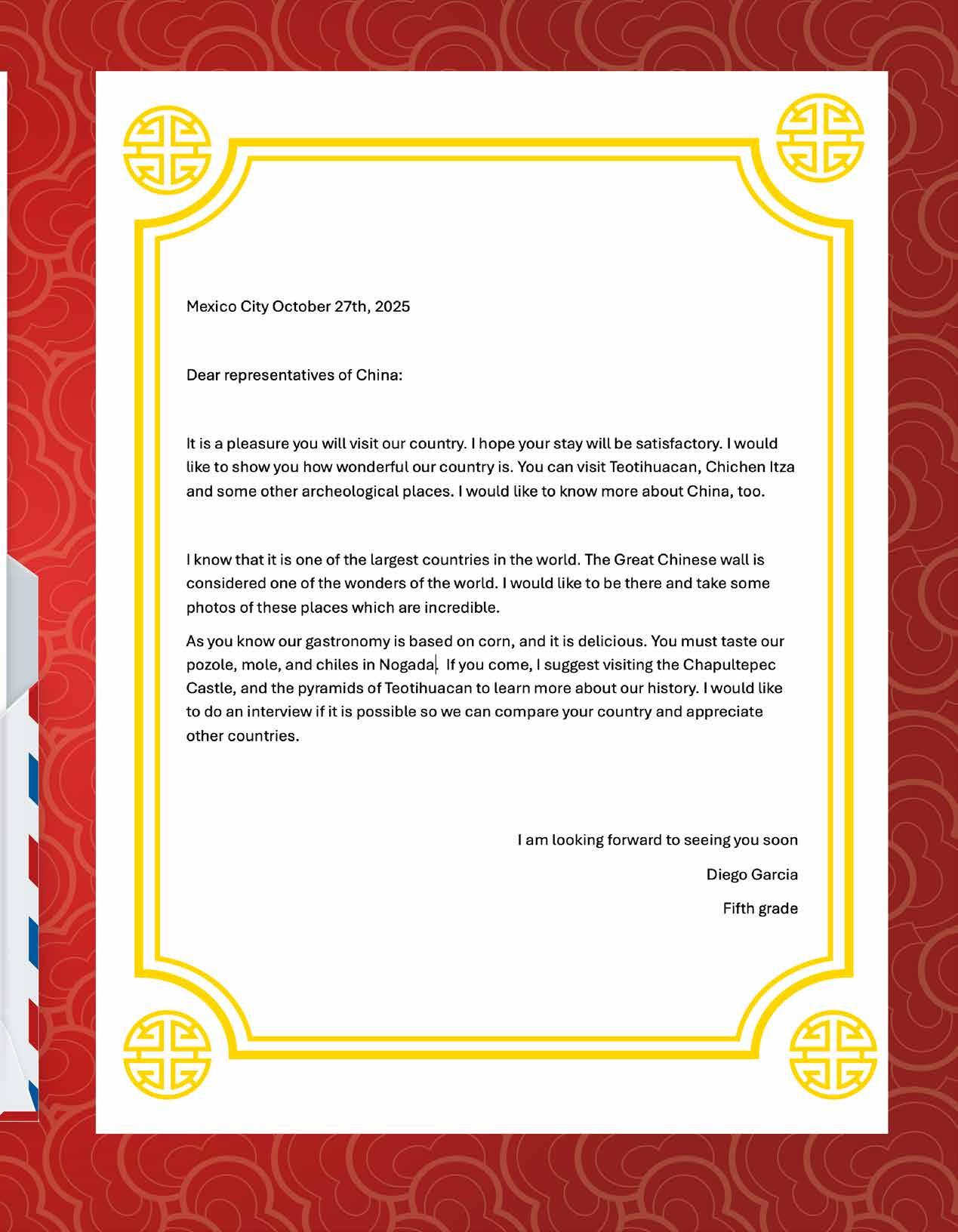 Mexico City October 27th, 2025

Dear representatives of China:

It is a pleasure you will visit our country. I hope your stay will be satisfactory. I would like to show you how wonderful our country is. You can visit Teotihuacan, Chichen Itza and some other archeological places. I would like to know more about China, too.

I know that it is one of the largest countries in the world. The Great Chinese wall is considered one of the wonders of the world. I would like to be there and take some photos of these places which are incredible.

As you know our gastronomy is based on corn, and it is delicious. You must taste our pozole, mole, and chiles in Nogada. If you come, I suggest visiting the Chapultepec Castle, and the pyramids of Teotihuacan to learn more about our history. I would like to do an interview if it is possible so we can compare your country and appreciate other countries.

I am looking forward to seeing you soon

Diego Garcia

Fifth grade